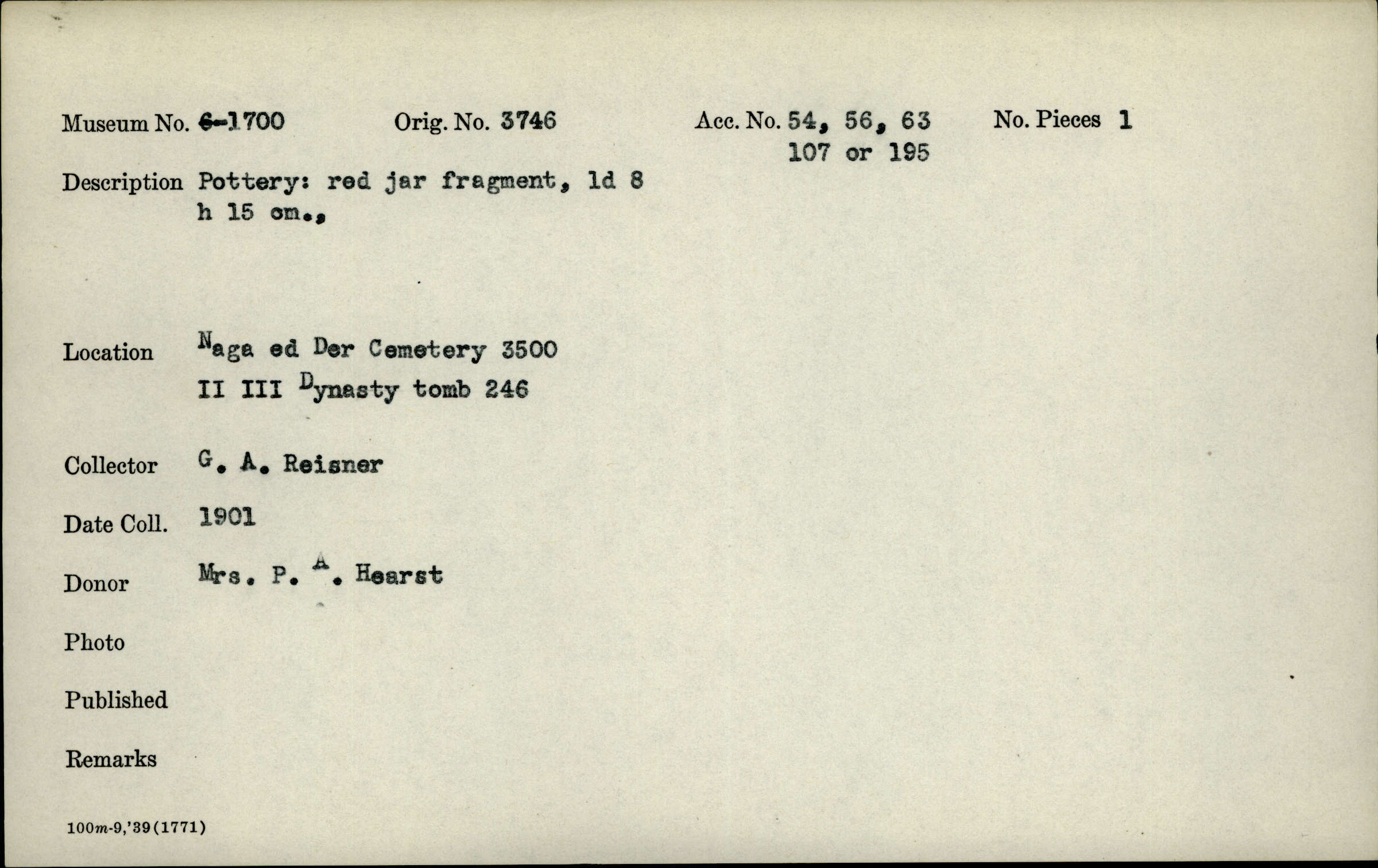 Museum No. 6-1700 Orig. No. 3746 Acc. No. 54, 56, 63 107 or 195 No. Pieces 1

Description Pottery: red jar fragment, ld 8 h 15 cm.,

Location Naga ed Der Cemetery 3500 II III Dynasty tomb 246

Collector G. A. Reisner

Date Coll. 1901

Donor Mrs. P. A. Hearst

Photo

Published

Remarks

100m-9,'39(1771)